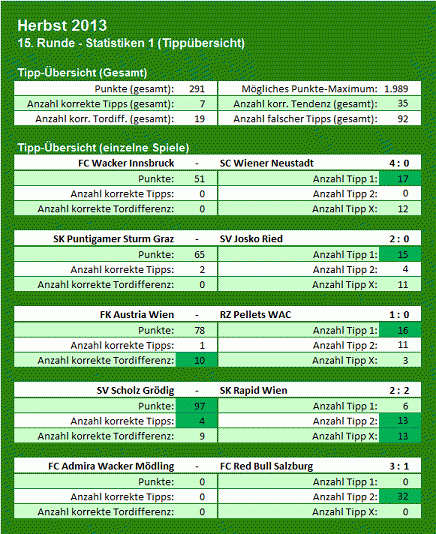 Herbst 2013
15. Runde - Statistiken 1 (Tippübersicht)

Tipp-Übersicht (Gesamt)

| | | | |
|---|---|---|---|
| Punkte (gesamt): | 291 | Mögliches Punkte-Maximum: | 1.989 |
| Anzahl korrekte Tipps (gesamt): | 7 | Anzahl korr. Tendenz (gesamt): | 35 |
| Anzahl korr. Tordiff. (gesamt): | 19 | Anzahl falscher Tipps (gesamt): | 92 |

Tipp-Übersicht (einzelne Spiele)

| FC Wacker Innsbruck | - | SC Wiener Neustadt | 4 : 0 |
|---|---|---|---|
| Punkte: | 51 | Anzahl Tipp 1: | 17 |
| Anzahl korrekte Tipps: | 0 | Anzahl Tipp 2: | 0 |
| Anzahl korrekte Tordifferenz: | 0 | Anzahl Tipp X: | 12 |

| SK Puntigamer Sturm Graz | - | SV Josko Ried | 2 : 0 |
|---|---|---|---|
| Punkte: | 65 | Anzahl Tipp 1: | 15 |
| Anzahl korrekte Tipps: | 2 | Anzahl Tipp 2: | 4 |
| Anzahl korrekte Tordifferenz: | 0 | Anzahl Tipp X: | 11 |

| FK Austria Wien | - | RZ Pellets WAC | 1 : 0 |
|---|---|---|---|
| Punkte: | 78 | Anzahl Tipp 1: | 16 |
| Anzahl korrekte Tipps: | 1 | Anzahl Tipp 2: | 11 |
| Anzahl korrekte Tordifferenz: | 10 | Anzahl Tipp X: | 3 |

| SV Scholz Grödig | - | SK Rapid Wien | 2 : 2 |
|---|---|---|---|
| Punkte: | 97 | Anzahl Tipp 1: | 6 |
| Anzahl korrekte Tipps: | 4 | Anzahl Tipp 2: | 13 |
| Anzahl korrekte Tordifferenz: | 9 | Anzahl Tipp X: | 13 |

| FC Admira Wacker Mödling | - | FC Red Bull Salzburg | 3 : 1 |
|---|---|---|---|
| Punkte: | 0 | Anzahl Tipp 1: | 0 |
| Anzahl korrekte Tipps: | 0 | Anzahl Tipp 2: | 32 |
| Anzahl korrekte Tordifferenz: | 0 | Anzahl Tipp X: | 0 |